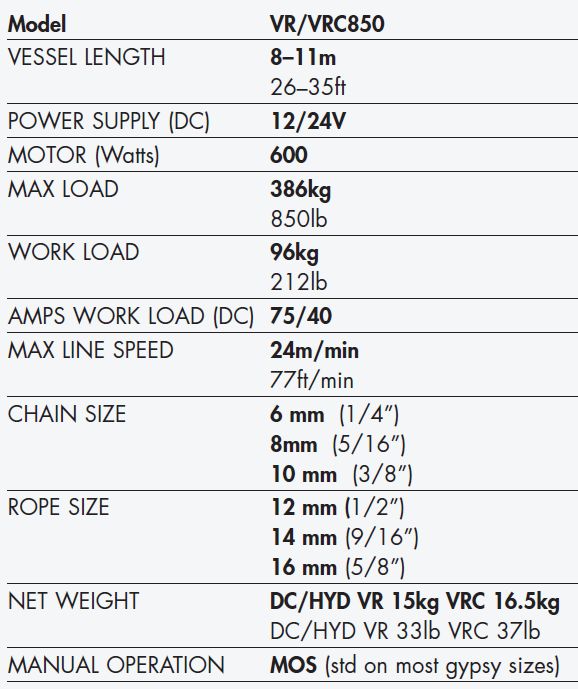 | Model | VR/VRC850 |
|---|---|
| VESSEL LENGTH | 8–11m 26–35ft |
| POWER SUPPLY (DC) | 12/24V |
| MOTOR (Watts) | 600 |
| MAX LOAD | 386kg 850lb |
| WORK LOAD | 96kg 212lb |
| AMPS WORK LOAD (DC) | 75/40 |
| MAX LINE SPEED | 24m/min 77ft/min |
| CHAIN SIZE | 6 mm (1/4") 8mm (5/16") 10 mm (3/8") |
| ROPE SIZE | 12 mm (1/2") 14 mm (9/16") 16 mm (5/8") |
| NET WEIGHT | DC/HYD VR 15kg VRC 16.5kg DC/HYD VR 33lb VRC 37lb |
| MANUAL OPERATION | MOS (std on most gypsy sizes) |